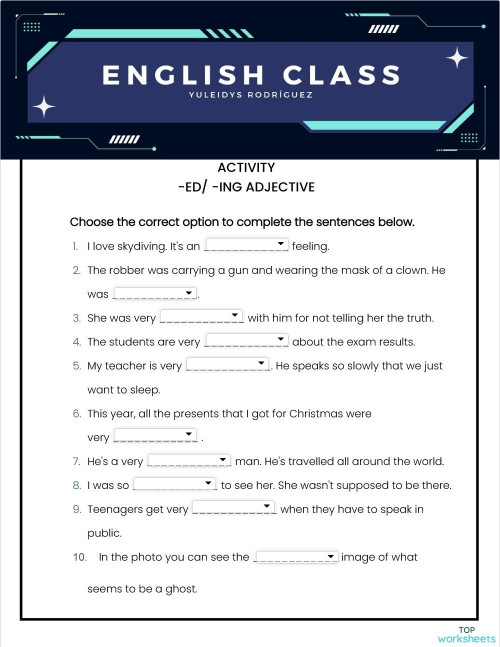 ENGLISH CLASS
YULEIDYS RODRÍGUEZ

ACTIVITY
-ED/ -ING ADJECTIVE

Choose the correct option to complete the sentences below.

1. I love skydiving. It's an ____________ feeling.
2. The robber was carrying a gun and wearing the mask of a clown. He was ____________.
3. She was very ____________ with him for not telling her the truth.
4. The students are very ____________ about the exam results.
5. My teacher is very ____________. He speaks so slowly that we just want to sleep.
6. This year, all the presents that I got for Christmas were very ____________ .
7. He's a very ____________ man. He's travelled all around the world.
8. I was so ____________ to see her. She wasn't supposed to be there.
9. Teenagers get very ____________ when they have to speak in public.
10. In the photo you can see the ____________ image of what seems to be a ghost.

TOP worksheets